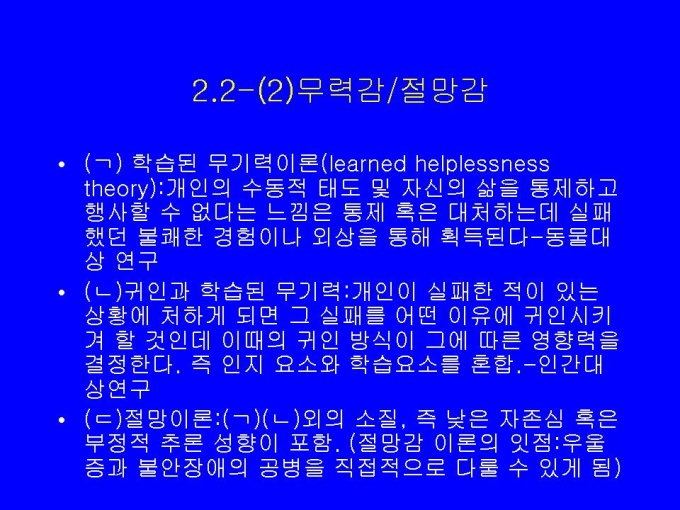 2.2-(2)무력감/절망감

• (ㄱ) 학습된 무기력이론(learned helplessness theory):개인의 수동적 태도 및 자신의 삶을 통제하고 행사할 수 없다는 느낌은 통제 혹은 대처하는데 실패했던 불쾌한 경험이나 외상을 통해 획득된다-동물대상 연구

• (ㄴ)귀인과 학습된 무기력:개인이 실패한 적이 있는 상황에 처하게 되면 그 실패를 어떤 이유에 귀인시키겨 할 것인데 이때의 귀인 방식이 그에 따른 영향력을 결정한다. 즉 인지 요소와 학습요소를 혼합.-인간대상연구

• (ㄷ)절망이론:(ㄱ)(ㄴ)외의 소질, 즉 낮은 자존심 혹은 부정적 추론 성향이 포함. (절망감 이론의 잇점:우울증과 불안장애의 공병을 직접적으로 다룰 수 있게 됨)